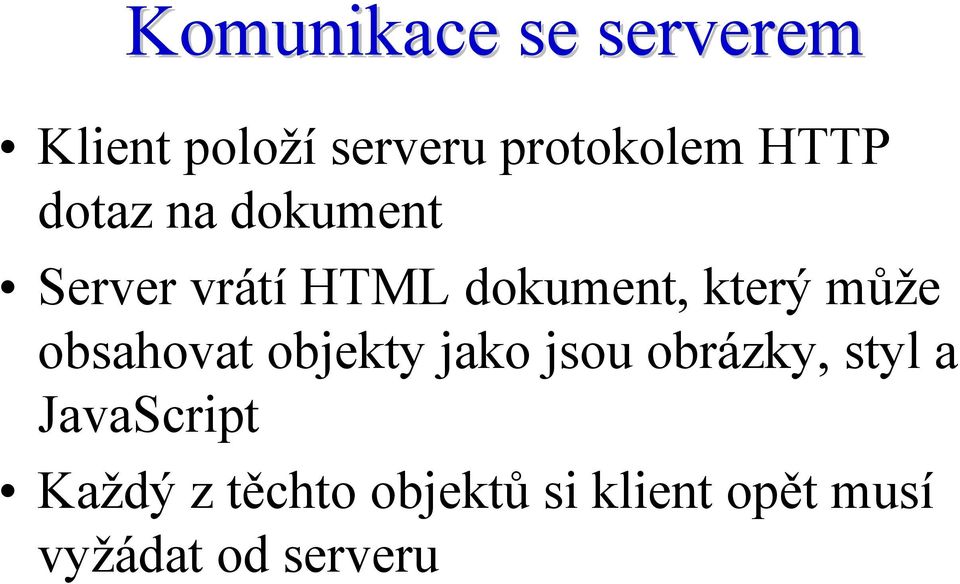 Komunikace se serverem

• Klient položí serveru protokolem HTTP dotaz na dokument

• Server vrátí HTML dokument, který může obsahovat objekty jako jsou obrázky, styl a JavaScript

• Každý z těchto objektů si klient opět musí vyžádat od serveru